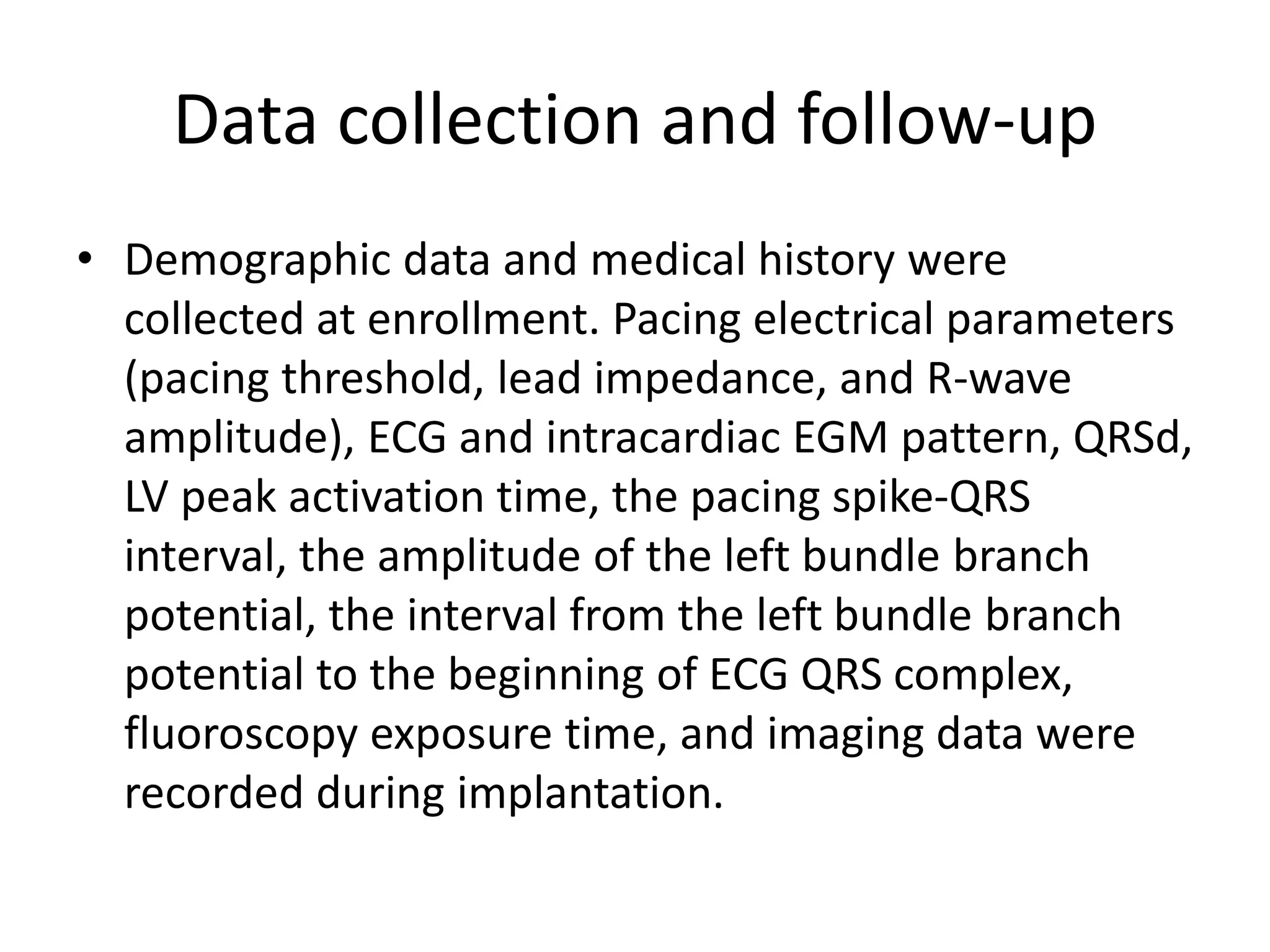 Data collection and follow-up

• Demographic data and medical history were collected at enrollment. Pacing electrical parameters (pacing threshold, lead impedance, and R-wave amplitude), ECG and intracardiac EGM pattern, QRSd, LV peak activation time, the pacing spike-QRS interval, the amplitude of the left bundle branch potential, the interval from the left bundle branch potential to the beginning of ECG QRS complex, fluoroscopy exposure time, and imaging data were recorded during implantation.